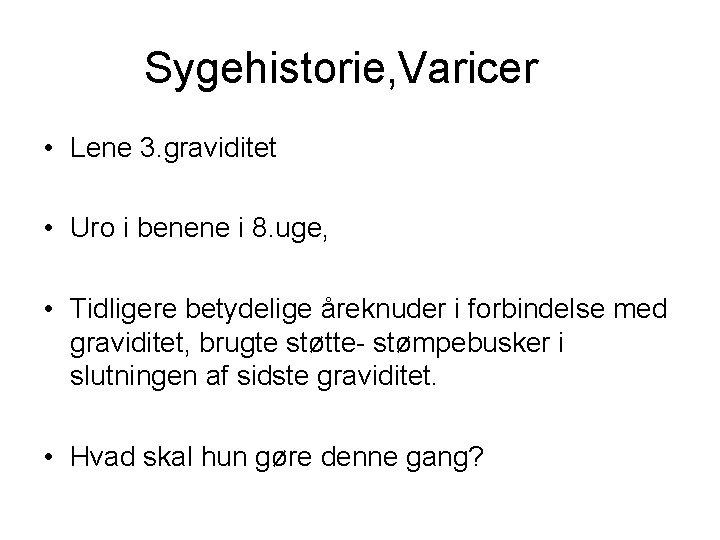 Sygehistorie,Varicer

• Lene 3.graviditet

• Uro i benene i 8.uge,

• Tidligere betydelige åreknuder i forbindelse med graviditet, brugte støtte- stømpebusker i slutningen af sidste graviditet.

• Hvad skal hun gøre denne gang?